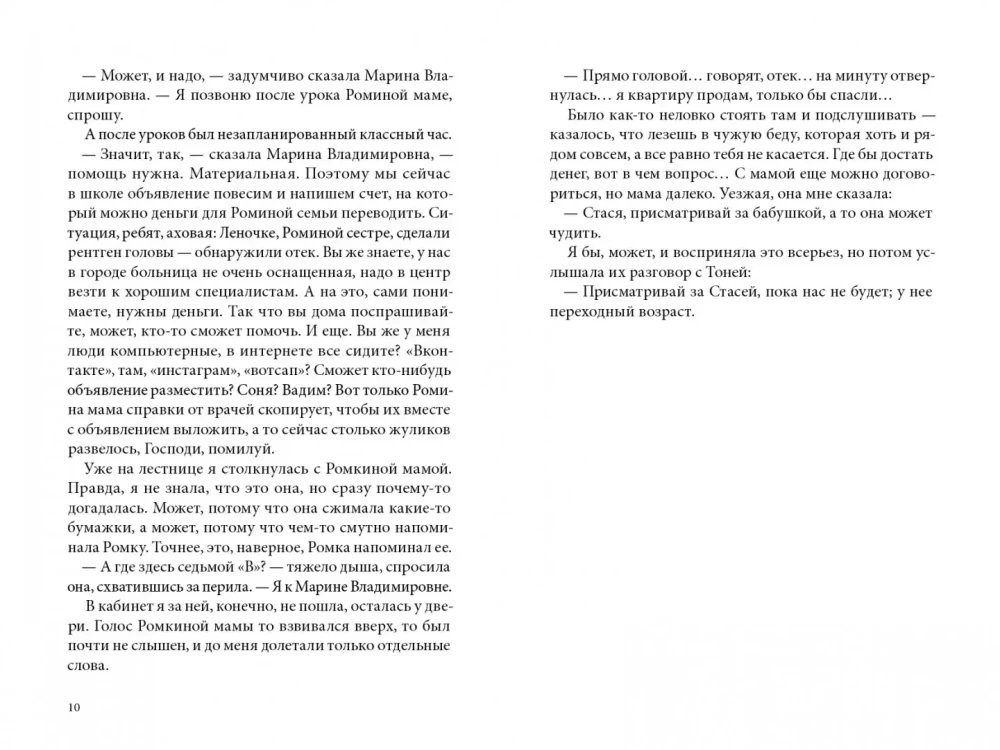 — Может, и надо, — задумчиво сказала Марина Владимировна. — Я позвоню после урока Роминой маме, спрошу.

А после уроков был незапланированный классный час.

— Значит, так, — сказала Марина Владимировна, — помощь нужна. Материальная. Поэтому мы сейчас в школе объявление повесим и напишем счет, на который можно деньги для Роминой семьи переводить. Ситуация, ребят, аховая: Леночке, Роминой сестре, сделали рентген головы — обнаружили отек. Вы же знаете, у нас в городе больница не очень оснащенная, надо в центр везти к хорошим специалистам. А на это, сами понимаете, нужны деньги. Так что вы дома поспрашивайте, может, кто-то сможет помочь. И еще. Вы же у меня люди компьютерные, в интернете все сидите? «Вконтакте», там, «инстаграм», «вотсап»? Сможет кто-нибудь объявление разместить? Соня? Вадим? Вот только Ромина мама справки от врачей скопирует, чтобы их вместе с объявлением выложить, а то сейчас столько жуликов развелось, Господи, помилуй.

Уже на лестнице я столкнулась с Ромкиной мамой. Правда, я не знала, что это она, но сразу почему-то догадалась. Может, потому что она сжимала какие-то бумажки, а может, потому что чем-то смутно напоминала Ромку. Точнее, это, наверное, Ромка напоминал ее.

— А где здесь седьмой «В»? — тяжело дыша, спросила она, схватившись за перила. — Я к Марине Владимировне.

В кабинет я за ней, конечно, не пошла, осталась у двери. Голос Ромкиной мамы то взвивался вверх, то был почти не слышен, и до меня долетали только отдельные слова.

10

— Прямо головой… говорят, отек… на минуту отвернулась… я квартиру продам, только бы спасли…

Было как-то неловко стоять там и подслушивать — казалось, что лезешь в чужую беду, которая хоть и рядом совсем, а все равно тебя не касается. Где бы достать денег, вот в чем вопрос… С мамой еще можно договориться, но мама далеко. Уезжая, она мне сказала:

— Стася, присматривай за бабушкой, а то она может чудить.

Я бы, может, и восприняла это всерьез, но потом услышала их разговор с Тоней:

— Присматривай за Стасей, пока нас не будет; у нее переходный возраст.